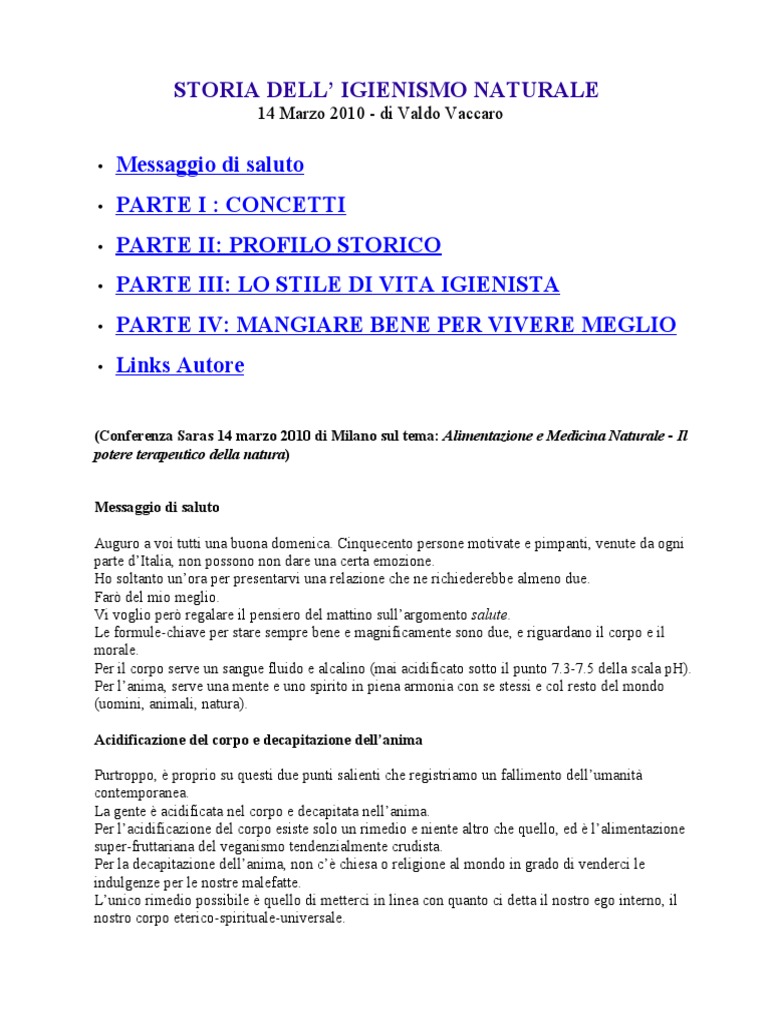 STORIA DELL' IGIENISMO NATURALE
14 Marzo 2010 - di Valdo Vaccaro

• Messaggio di saluto
• PARTE I : CONCETTI
• PARTE II: PROFILO STORICO
• PARTE III: LO STILE DI VITA IGIENISTA
• PARTE IV: MANGIARE BENE PER VIVERE MEGLIO
• Links Autore

(Conferenza Saras 14 marzo 2010 di Milano sul tema: Alimentazione e Medicina Naturale - Il potere terapeutico della natura)

Messaggio di saluto

Auguro a voi tutti una buona domenica. Cinquecento persone motivate e pimpanti, venute da ogni parte d'Italia, non possono non dare una certa emozione.
Ho soltanto un'ora per presentarvi una relazione che ne richiederebbe almeno due.
Farò del mio meglio.
Vi voglio però regalare il pensiero del mattino sull'argomento salute.
Le formule-chiave per stare sempre bene e magnificamente sono due, e riguardano il corpo e il morale.
Per il corpo serve un sangue fluido e alcalino (mai acidificato sotto il punto 7.3-7.5 della scala pH).
Per l'anima, serve una mente e uno spirito in piena armonia con se stessi e col resto del mondo (uomini, animali, natura).

Acidificazione del corpo e decapitazione dell'anima

Purtroppo, è proprio su questi due punti salienti che registriamo un fallimento dell'umanità contemporanea.
La gente è acidificata nel corpo e decapitata nell'anima.
Per l'acidificazione del corpo esiste solo un rimedio e niente altro che quello, ed è l'alimentazione super-fruttariana del veganismo tendenzialmente crudista.
Per la decapitazione dell'anima, non c'è chiesa o religione al mondo in grado di venderci le indulgenze per le nostre malefatte.
L'unico rimedio possibile è quello di metterci in linea con quanto ci detta il nostro ego interno, il nostro corpo eterico-spirituale-universale.